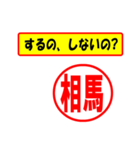 するの、しないの?

相馬